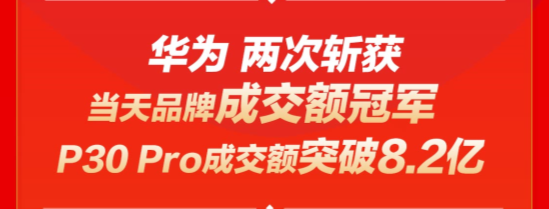 华为 两次斩获
当天品牌成交额冠军
P30 Pro成交额突破8.2亿